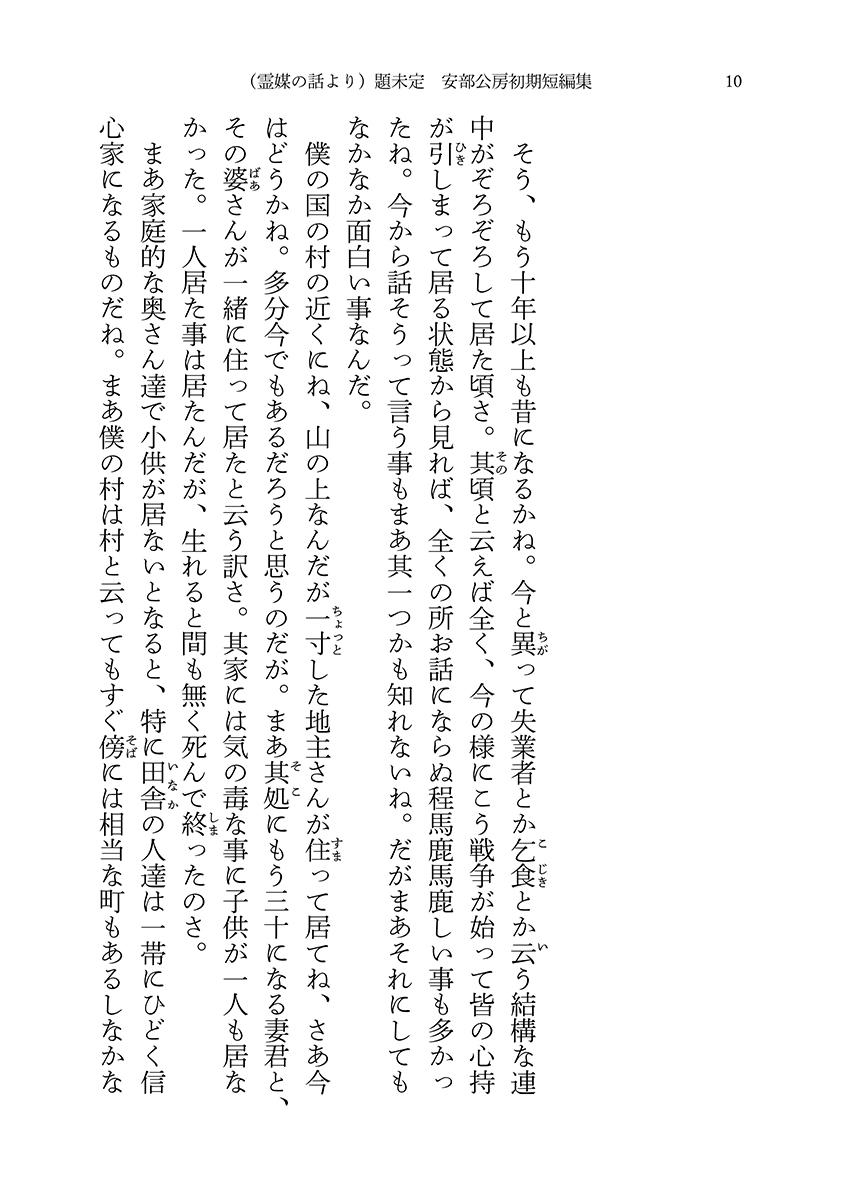 （霊媒の話より）題未定　安部公房初期短編集　10

そう、もう十年以上も昔になるかね。今と異って失業者とか乞食とか云う結構な連中がぞろぞろして居た頃さ。其頃と云えば全く、今の様にこう戦争が始って皆の心持が引しまって居る状態から見れば、全くの所お話にならぬ程馬鹿馬鹿しい事も多かったね。今から話そうって言う事もまあ其一つかも知れないね。だがまあそれにしてもなかなか面白い事なんだ。

僕の国の村の近くにね、山の上なんだが一寸した地主さんが住って居てね、さあ今はどうかね。多分今でもあるだろうと思うのだが。まあ其処にもう三十になる妻君と、その婆さんが一緒に住って居たと云う訳さ。其家には気の毒な事に子供が一人も居なかった。一人居た事は居たんだが、生れると間も無く死んで終ったのさ。

まあ家庭的な奥さん達で小供が居ないとなると、特に田舎の人達は一帯にひどく信心家になるものだね。まあ僕の村は村と云ってもすぐ傍には相当な町もあるしなかな